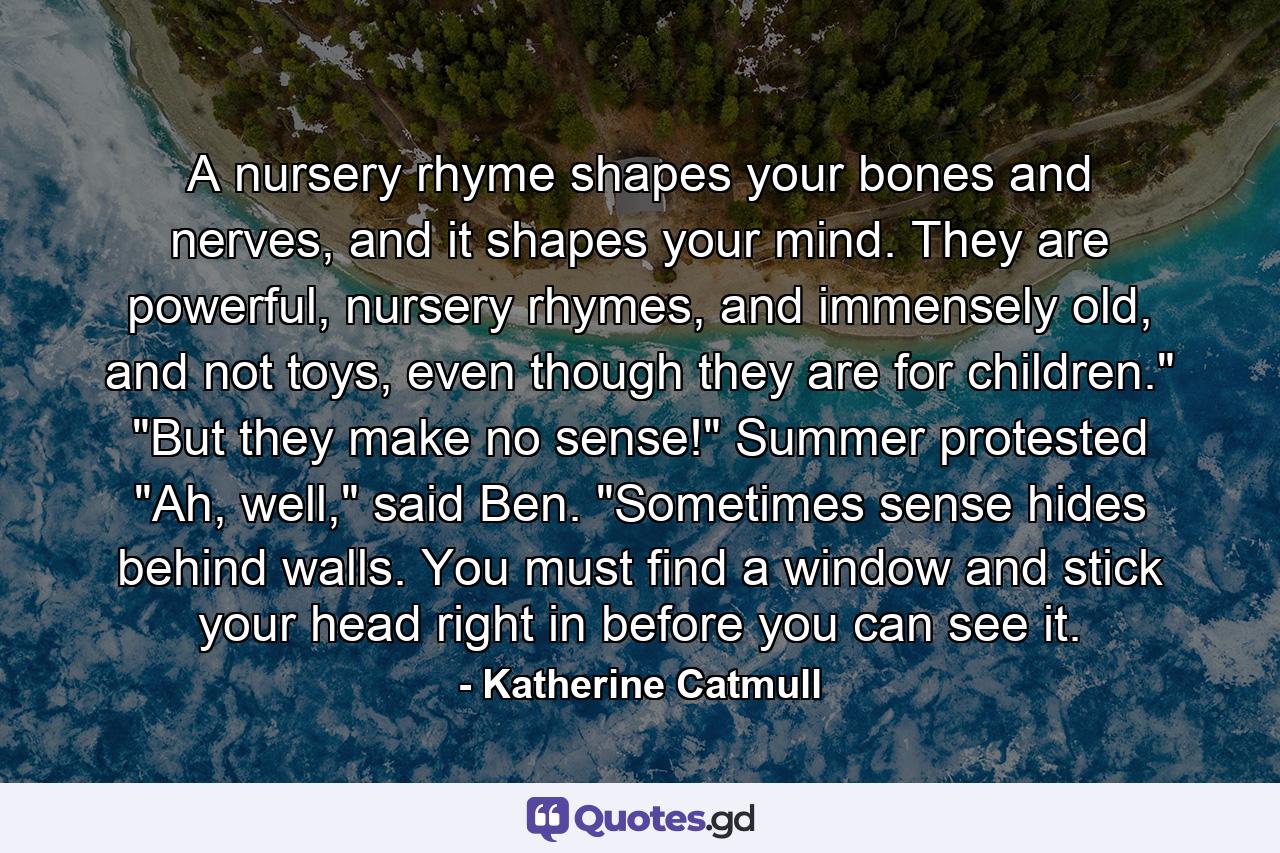 A nursery rhyme shapes your bones and nerves, and it shapes your mind. They are powerful, nursery rhymes, and immensely old, and not toys, even though they are for children." "But they make no sense!" Summer protested "Ah, well," said Ben. "Sometimes sense hides behind walls. You must find a window and stick your head right in before you can see it.

- Katherine Catmull

Quotes.gd